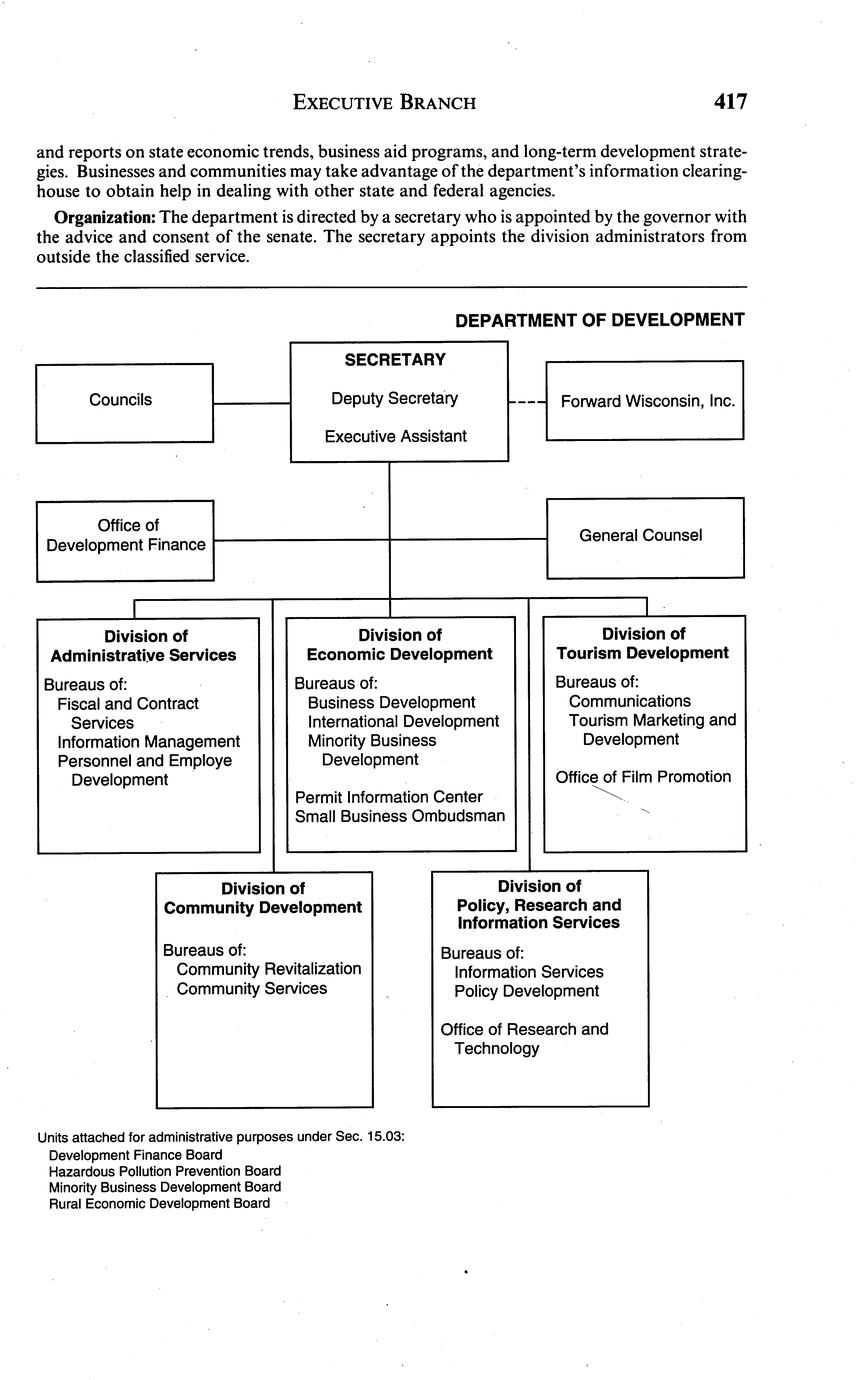 EXECUTIVE BRANCH 417

and reports on state economic trends, business aid programs, and long-term development strategies. Businesses and communities may take advantage of the department's information clearinghouse to obtain help in dealing with other state and federal agencies.

**Organization:** The department is directed by a secretary who is appointed by the governor with the advice and consent of the senate. The secretary appoints the division administrators from outside the classified service.

DEPARTMENT OF DEVELOPMENT

SECRETARY
Deputy Secretary
Executive Assistant

Councils

Forward Wisconsin, Inc.

Office of Development Finance

General Counsel

Division of Administrative Services
Bureaus of:
Fiscal and Contract Services
Information Management
Personnel and Employe Development

Division of Economic Development
Bureaus of:
Business Development
International Development
Minority Business Development
Permit Information Center
Small Business Ombudsman

Division of Tourism Development
Bureaus of:
Communications
Tourism Marketing and Development
Office of Film Promotion

Division of Community Development
Bureaus of:
Community Revitalization
Community Services

Division of Policy, Research and Information Services
Bureaus of:
Information Services
Policy Development
Office of Research and Technology

Units attached for administrative purposes under Sec. 15.03:
Development Finance Board
Hazardous Pollution Prevention Board
Minority Business Development Board
Rural Economic Development Board